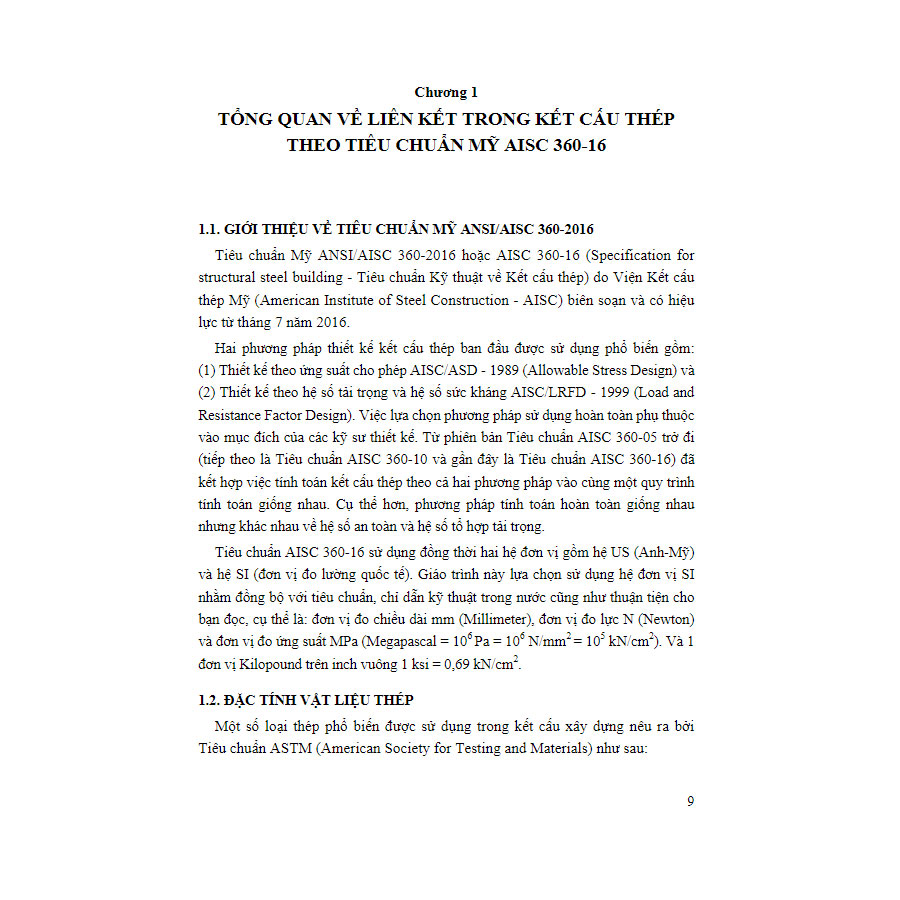 Chương 1
TỔNG QUAN VỀ LIÊN KẾT TRONG KẾT CẤU THÉP THEO TIÊU CHUẨN MỸ AISC 360-16

1.1. GIỚI THIỆU VỀ TIÊU CHUẨN MỸ ANSI/AISC 360-2016

Tiêu chuẩn Mỹ ANSI/AISC 360-2016 hoặc AISC 360-16 (Specification for structural steel building - Tiêu chuẩn Kỹ thuật về Kết cấu thép) do Viện Kết cấu thép Mỹ (American Institute of Steel Construction - AISC) biên soạn và có hiệu lực từ tháng 7 năm 2016.

Hai phương pháp thiết kế kết cấu thép ban đầu được sử dụng phổ biến gồm: (1) Thiết kế theo ứng suất cho phép AISC/ASD - 1989 (Allowable Stress Design) và (2) Thiết kế theo hệ số tải trọng và hệ số sức kháng AISC/LRFD - 1999 (Load and Resistance Factor Design). Việc lựa chọn phương pháp sử dụng hoàn toàn phụ thuộc vào mục đích của các kỹ sư thiết kế. Từ phiên bản Tiêu chuẩn AISC 360-05 trở đi (tiếp theo là Tiêu chuẩn AISC 360-10 và gần đây là Tiêu chuẩn AISC 360-16) đã kết hợp việc tính toán kết cấu thép theo cả hai phương pháp vào cùng một quy trình tính toán giống nhau. Cụ thể hơn, phương pháp tính toán hoàn toàn giống nhau nhưng khác nhau về hệ số an toàn và hệ số tổ hợp tải trọng.

Tiêu chuẩn AISC 360-16 sử dụng đồng thời hai hệ đơn vị gồm hệ US (Anh-Mỹ) và hệ SI (đơn vị đo lường quốc tế). Giáo trình này lựa chọn sử dụng hệ đơn vị SI nhằm đồng bộ với tiêu chuẩn, chỉ dẫn kỹ thuật trong nước cũng như thuận tiện cho bạn đọc, cụ thể là: đơn vị đo chiều dài mm (Millimeter), đơn vị đo lực N (Newton) và đơn vị đo ứng suất MPa (Megapascal = $10^6$ Pa = $10^6$ N/mm$^2$ = $10^5$ kN/cm$^2$). Và 1 đơn vị Kilopound trên inch vuông 1 ksi = 0,69 kN/cm$^2$.

1.2. ĐẶC TÍNH VẬT LIỆU THÉP

Một số loại thép phổ biến được sử dụng trong kết cấu xây dựng nêu ra bởi Tiêu chuẩn ASTM (American Society for Testing and Materials) như sau:

9